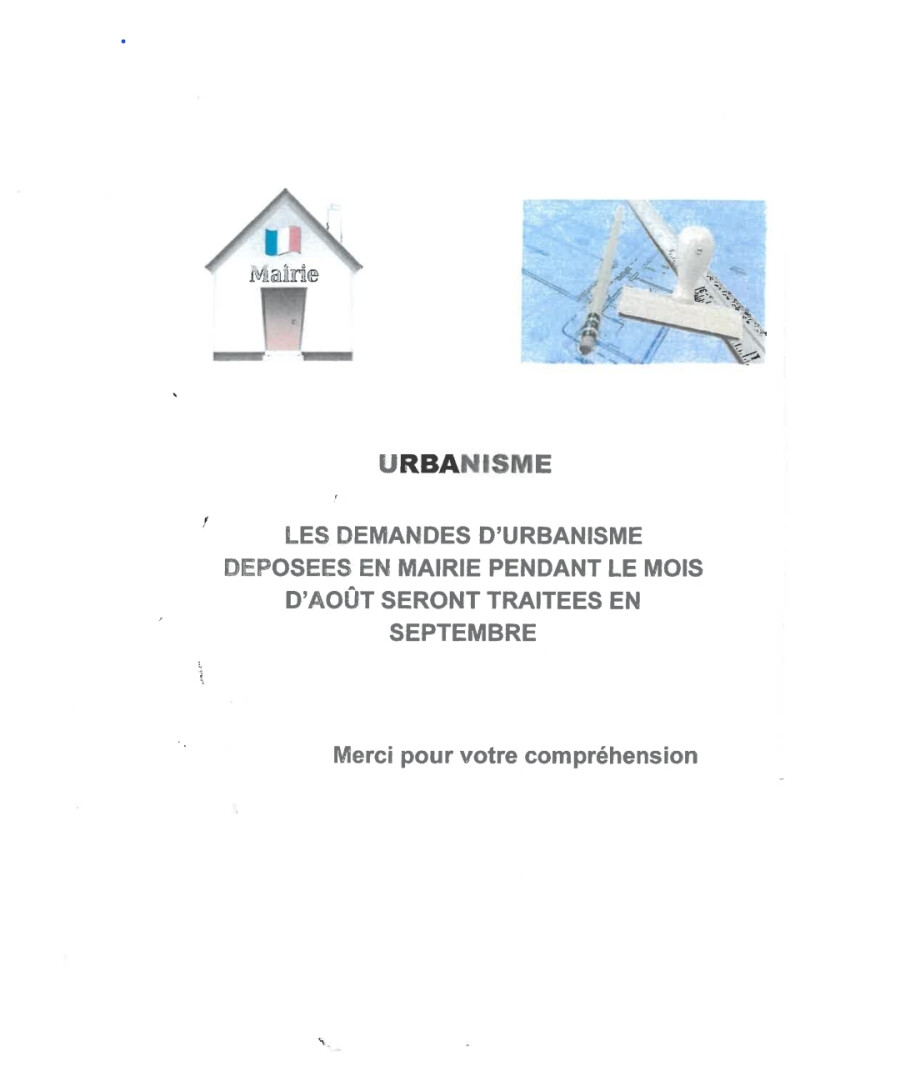 Mairie

URBANISME

LES DEMANDES D'URBANISME DEPOSEES EN MAIRIE PENDANT LE MOIS D'AOÛT SERONT TRAITEES EN SEPTEMBRE

Merci pour votre compréhension